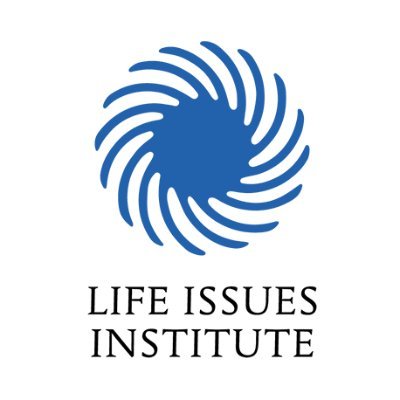 LIFE ISSUES
INSTITUTE